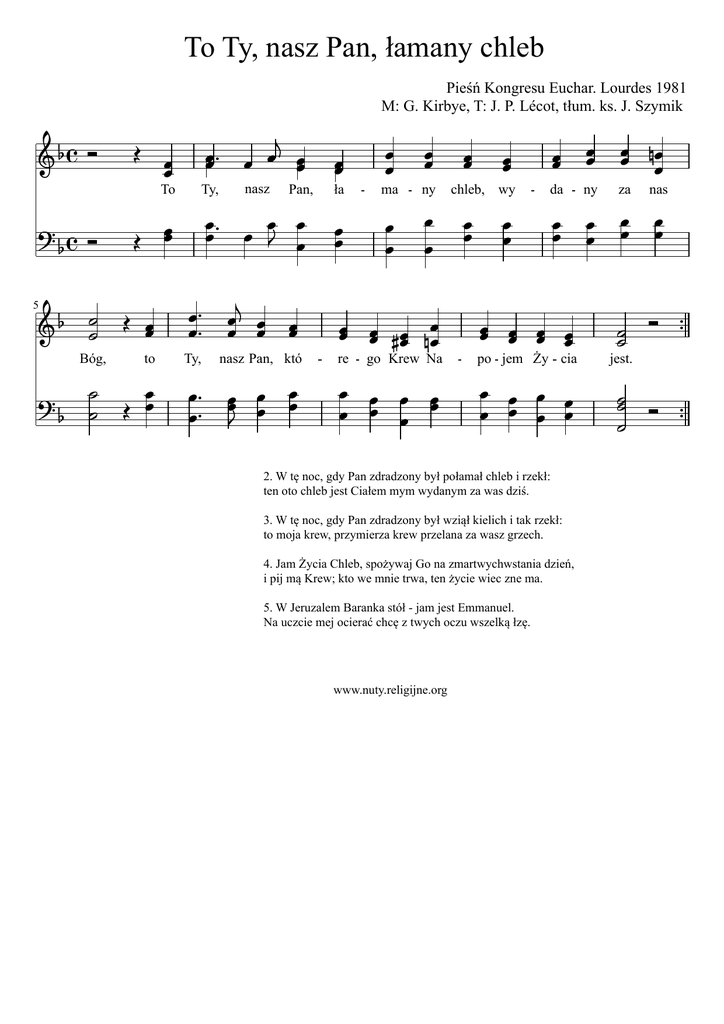 To Ty, nasz Pan, łamany chleb

Pieśń Kongresu Euchar. Lourdes 1981
M: G. Kirbye, T: J. P. Lécot, tłum. ks. J. Szymik

To Ty, nasz Pan, ła - ma - ny chleb, wy - da - ny za nas

5

Bóg, to Ty, nasz Pan, któ - re - go Krew Na - po - jem Ży - cia jest.

2. W tę noc, gdy Pan zdradzony był połamał chleb i rzekł:
ten oto chleb jest Ciałem mym wydanym za was dziś.

3. W tę noc, gdy Pan zdradzony był wziął kielich i tak rzekł:
to moja krew, przymierza krew przelana za wasz grzech.

4. Jam Życia Chleb, spożywaj Go na zmartwychwstania dzień,
i pij mą Krew; kto we mnie trwa, ten życie wiec zne ma.

5. W Jeruzalem Baranka stół - jam jest Emmanuel.
Na uczcie mej ocierać chcę z twych oczu wszelką łzę.

www.nuty.religijne.org